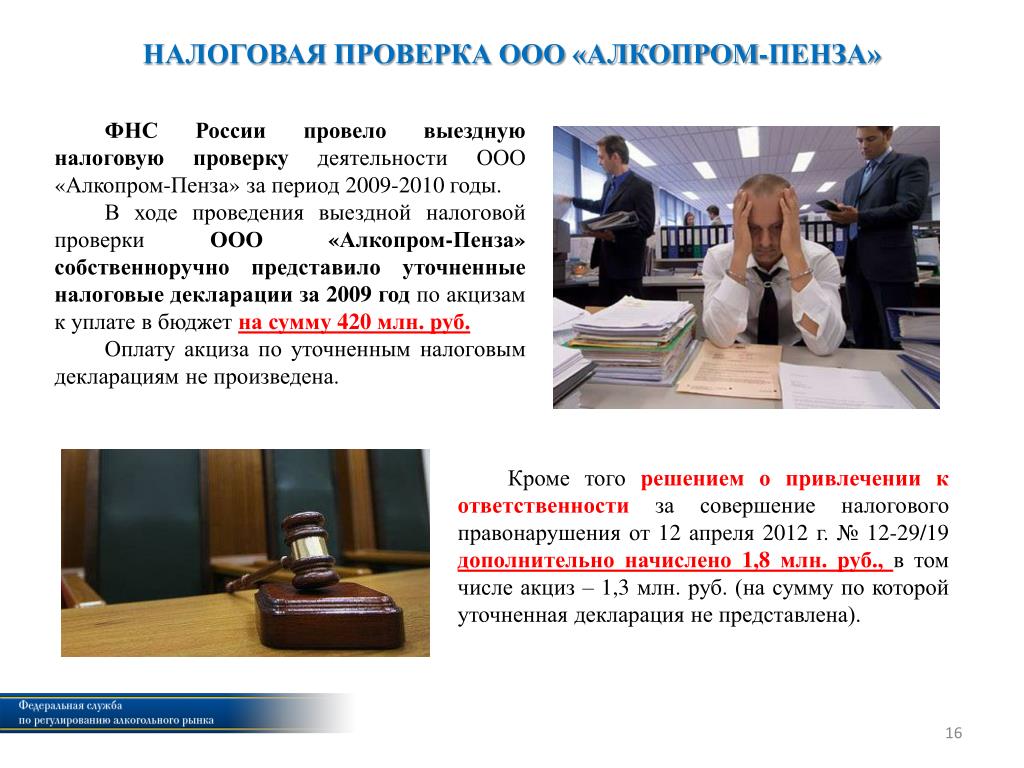 НАЛОГОВАЯ ПРОВЕРКА ООО «АЛКОПРОМ-ПЕНЗА»

ФНС России провело выездную налоговую проверку деятельности ООО «Алкопром-Пенза» за период 2009-2010 годы.

В ходе проведения выездной налоговой проверки ООО «Алкопром-Пенза» собственноручно представило уточненные налоговые декларации за 2009 год по акцизам к уплате в бюджет на сумму 420 млн. руб.

Оплату акциза по уточненным налоговым декларациям не произведена.

Кроме того решением о привлечении к ответственности за совершение налогового правонарушения от 12 апреля 2012 г. № 12-29/19 дополнительно начислено 1,8 млн. руб., в том числе акциз – 1,3 млн. руб. (на сумму по которой уточненная декларация не представлена).

Федеральная служба
по регулированию алкогольного рынка

16